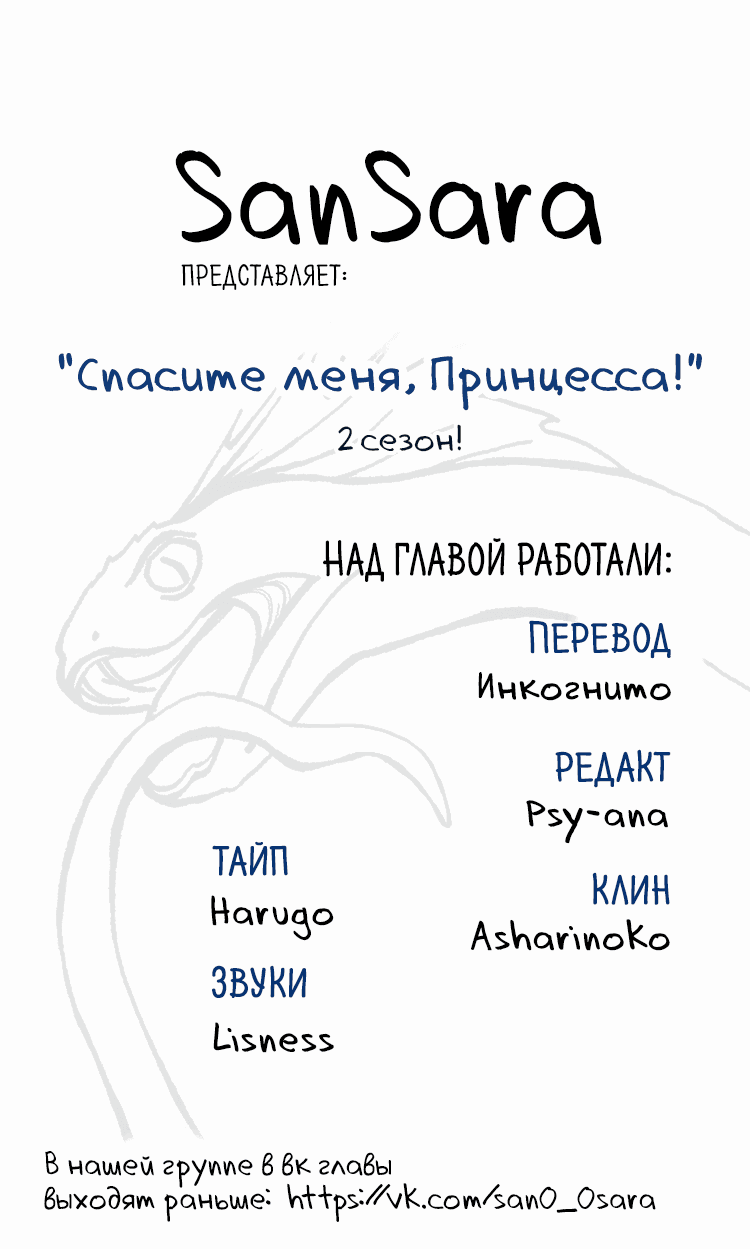 SanSara
ПРЕДСТАВЛЯЕТ:

"Спасите меня, Принцесса!"
2 сезон!

НАД ГЛАВОЙ РАБОТАЛИ:

ПЕРЕВОД
Инкогнито

РЕДАКТ
Psy-ana

ТАЙП
Harugo

КЛИН
AsharinoKo

ЗВУКИ
Lisness

В нашей группе в вк главы выходят раньше: https://vk.com/san0_0sara